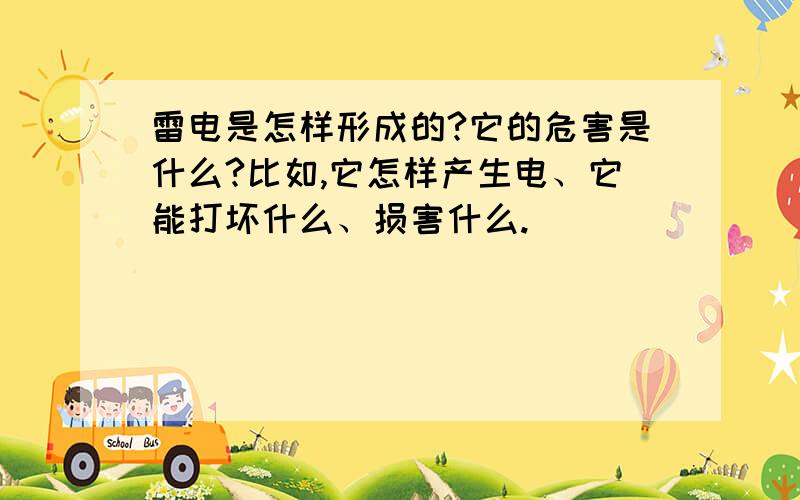 雷电是怎样形成的?它的危害是什么?比如,它怎样产生电、它能打坏什么、损害什么.

5

9

School Bus